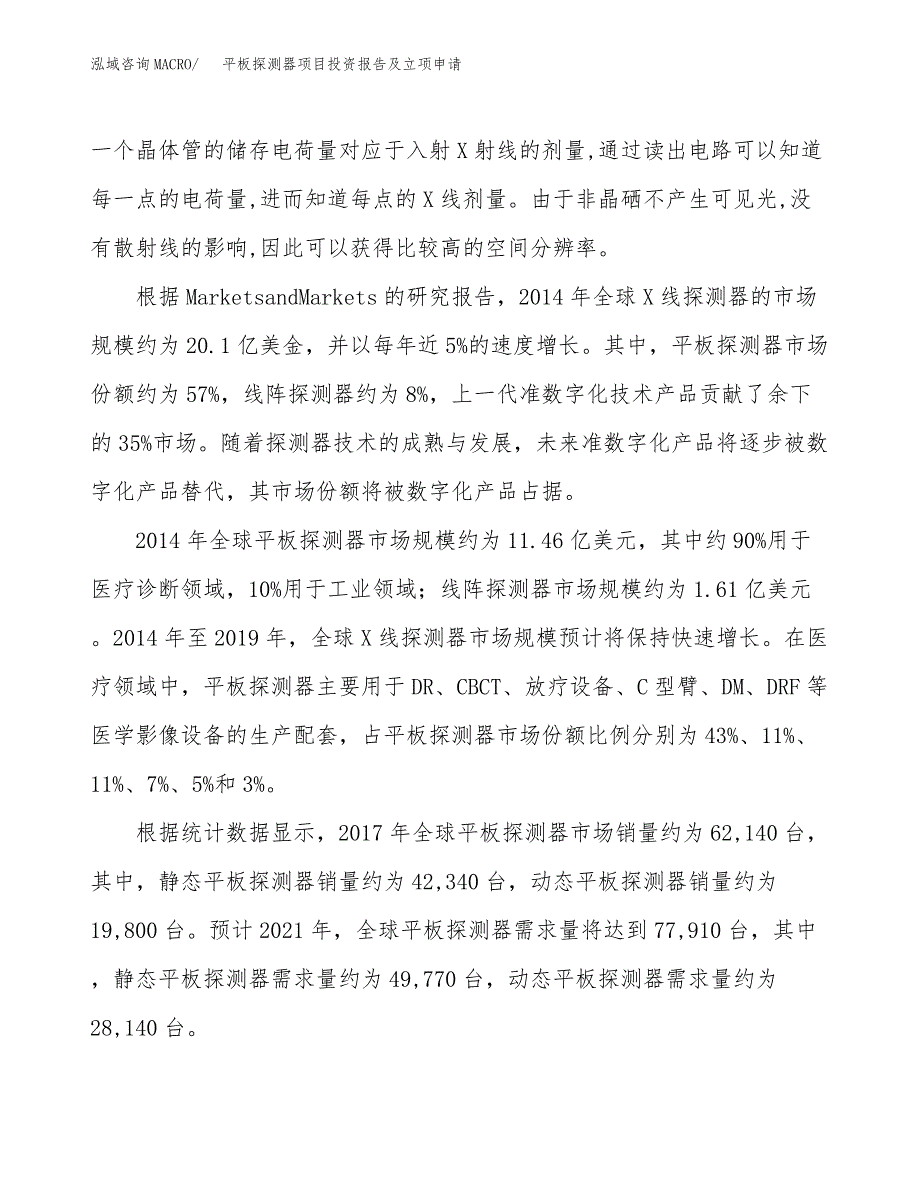 泓域咨询MACRO/ 平板探测器项目投资报告及立项申请

一个晶体管的储存电荷量对应于入射X射线的剂量,通过读出电路可以知道每一点的电荷量,进而知道每点的X线剂量。由于非晶硒不产生可见光,没有散射线的影响,因此可以获得比较高的空间分辨率。

根据MarketsandMarkets的研究报告，2014年全球X线探测器的市场规模约为20.1亿美金，并以每年近5%的速度增长。其中，平板探测器市场份额约为57%，线阵探测器约为8%，上一代准数字化技术产品贡献了余下的35%市场。随着探测器技术的成熟与发展，未来准数字化产品将逐步被数字化产品替代，其市场份额将被数字化产品占据。

2014年全球平板探测器市场规模约为11.46亿美元，其中约90%用于医疗诊断领域，10%用于工业领域；线阵探测器市场规模约为1.61亿美元。2014年至2019年，全球X线探测器市场规模预计将保持快速增长。在医疗领域中，平板探测器主要用于DR、CBCT、放疗设备、C型臂、DM、DRF等医学影像设备的生产配套，占平板探测器市场份额比例分别为43%、11%、11%、7%、5%和3%。

根据统计数据显示，2017年全球平板探测器市场销量约为62,140台，其中，静态平板探测器销量约为42,340台，动态平板探测器销量约为19,800台。预计2021年，全球平板探测器需求量将达到77,910台，其中，静态平板探测器需求量约为49,770台，动态平板探测器需求量约为28,140台。